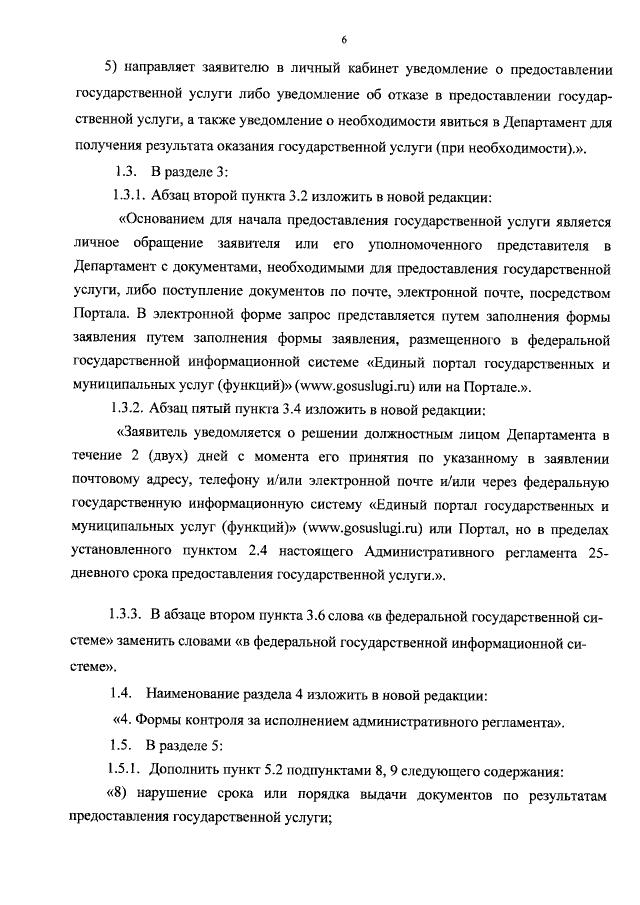 6

5) направляет заявителю в личный кабинет уведомление о предоставлении государственной услуги либо уведомление об отказе в предоставлении государственной услуги, а также уведомление о необходимости явиться в Департамент для получения результата оказания государственной услуги (при необходимости).».

1.3. В разделе 3:

1.3.1. Абзац второй пункта 3.2 изложить в новой редакции:

«Основанием для начала предоставления государственной услуги является личное обращение заявителя или его уполномоченного представителя в Департамент с документами, необходимыми для предоставления государственной услуги, либо поступление документов по почте, электронной почте, посредством Портала. В электронной форме запрос представляется путем заполнения формы заявления путем заполнения формы заявления, размещенного в федеральной государственной информационной системе «Единый портал государственных и муниципальных услуг (функций)» (www.gosuslugi.ru) или на Портале.».

1.3.2. Абзац пятый пункта 3.4 изложить в новой редакции:

«Заявитель уведомляется о решении должностным лицом Департамента в течение 2 (двух) дней с момента его принятия по указанному в заявлении почтовому адресу, телефону и/или электронной почте и/или через федеральную государственную информационную систему «Единый портал государственных и муниципальных услуг (функций)» (www.gosuslugi.ru) или Портал, но в пределах установленного пунктом 2.4 настоящего Административного регламента 25-дневного срока предоставления государственной услуги.».

1.3.3. В абзаце втором пункта 3.6 слова «в федеральной государственной системе» заменить словами «в федеральной государственной информационной системе».

1.4. Наименование раздела 4 изложить в новой редакции:

«4. Формы контроля за исполнением административного регламента».

1.5. В разделе 5:

1.5.1. Дополнить пункт 5.2 подпунктами 8, 9 следующего содержания:

«8) нарушение срока или порядка выдачи документов по результатам предоставления государственной услуги;